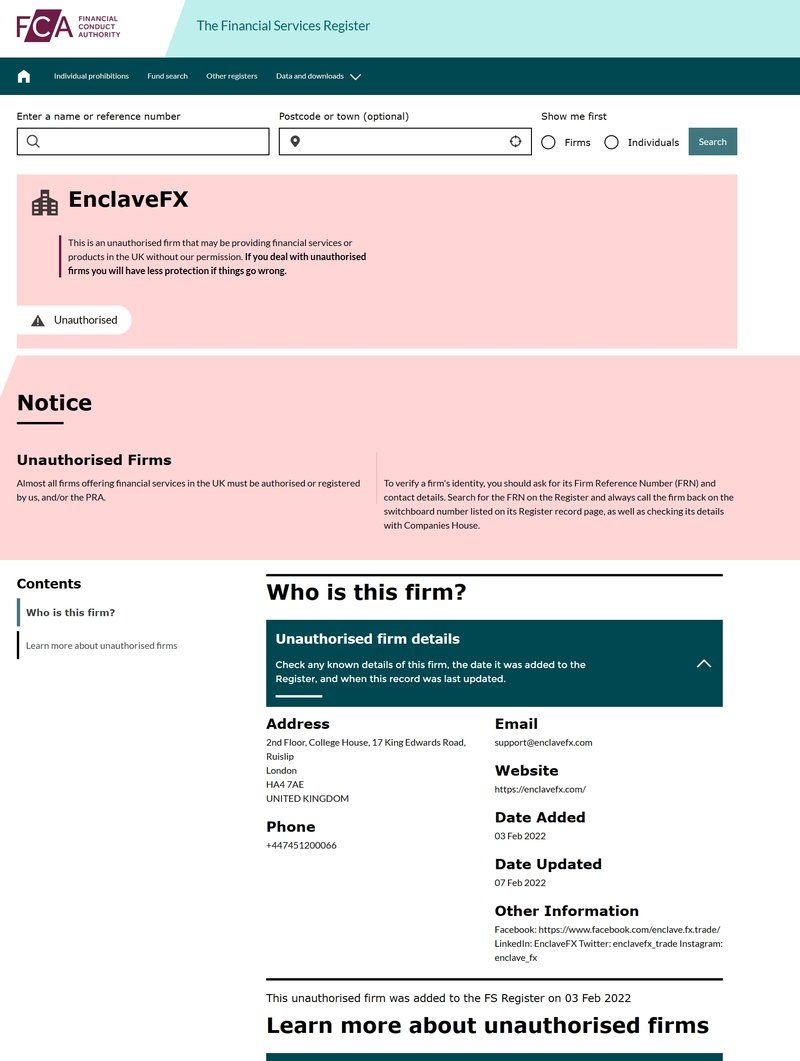 FCA FINANCIAL CONDUCT AUTHORITY

The Financial Services Register

Individual prohibitions Fund search Other registers Data and downloads

Enter a name or reference number

Postcode or town (optional)

Show me first

Firms Individuals Search

EnclaveFX

This is an unauthorised firm that may be providing financial services or products in the UK without our permission. If you deal with unauthorised firms you will have less protection if things go wrong.

Unauthorised

Notice

Unauthorised Firms

Almost all firms offering financial services in the UK must be authorised or registered by us, and/or the PRA.

To verify a firm's identity, you should ask for its Firm Reference Number (FRN) and contact details. Search for the FRN on the Register and always call the firm back on the switchboard number listed on its Register record page, as well as checking its details with Companies House.

Contents

Who is this firm?

Learn more about unauthorised firms

Who is this firm?

Unauthorised firm details

Check any known details of this firm, the date it was added to the Register, and when this record was last updated.

Address

2nd Floor, College House, 17 King Edwards Road, Ruislip
London
HA4 7AE
UNITED KINGDOM

Phone

+447451200066

Email

support@enclavefx.com

Website

https://enclavefx.com/

Date Added

03 Feb 2022

Date Updated

07 Feb 2022

Other Information

Facebook: https://www.facebook.com/enclave.fx.trade/ LinkedIn: EnclaveFX Twitter: enclavefx_trade Instagram: enclave_fx

This unauthorised firm was added to the FS Register on 03 Feb 2022

Learn more about unauthorised firms